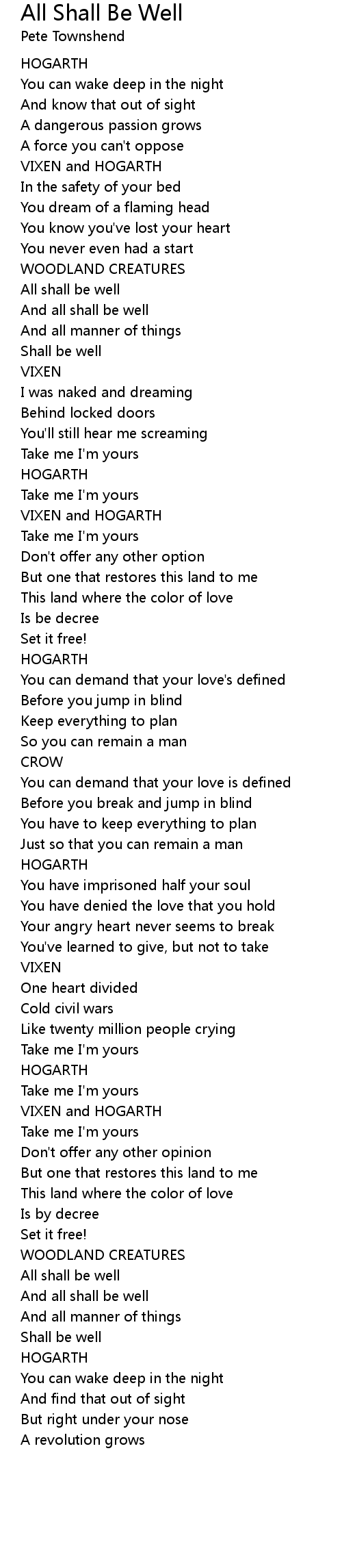 All Shall Be Well
Pete Townshend

HOGARTH
You can wake deep in the night
And know that out of sight
A dangerous passion grows
A force you can't oppose
VIXEN and HOGARTH
In the safety of your bed
You dream of a flaming head
You know you've lost your heart
You never even had a start
WOODLAND CREATURES
All shall be well
And all shall be well
And all manner of things
Shall be well
VIXEN
I was naked and dreaming
Behind locked doors
You'll still hear me screaming
Take me I'm yours
HOGARTH
Take me I'm yours
VIXEN and HOGARTH
Take me I'm yours
Don't offer any other option
But one that restores this land to me
This land where the color of love
Is be decree
Set it free!
HOGARTH
You can demand that your love's defined
Before you jump in blind
Keep everything to plan
So you can remain a man
CROW
You can demand that your love is defined
Before you break and jump in blind
You have to keep everything to plan
Just so that you can remain a man
HOGARTH
You have imprisoned half your soul
You have denied the love that you hold
Your angry heart never seems to break
You've learned to give, but not to take
VIXEN
One heart divided
Cold civil wars
Like twenty million people crying
Take me I'm yours
HOGARTH
Take me I'm yours
VIXEN and HOGARTH
Take me I'm yours
Don't offer any other opinion
But one that restores this land to me
This land where the color of love
Is by decree
Set it free!
WOODLAND CREATURES
All shall be well
And all shall be well
And all manner of things
Shall be well
HOGARTH
You can wake deep in the night
And find that out of sight
But right under your nose
A revolution grows